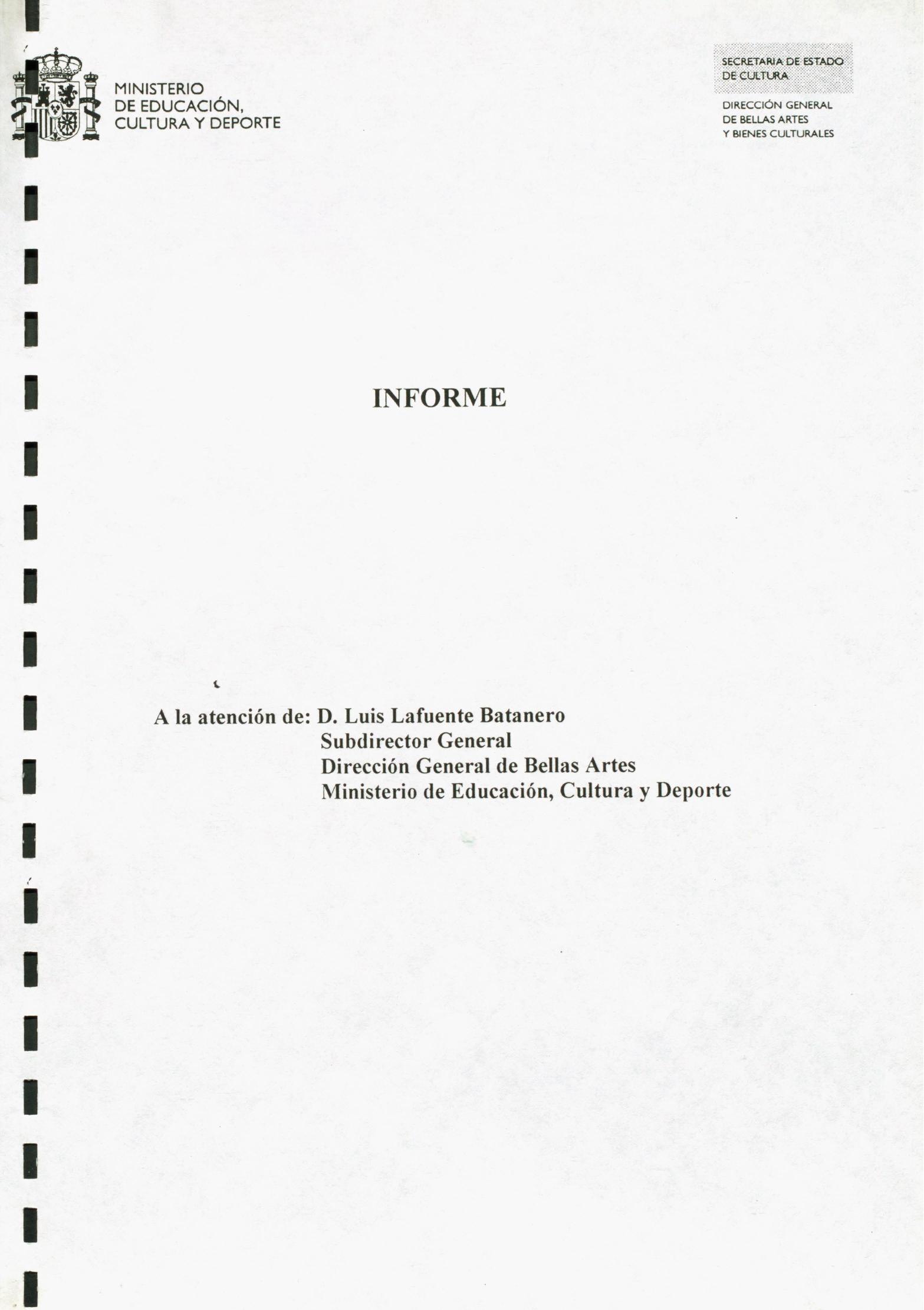 MINISTERIO
DE EDUCACIÓN,
CULTURA Y DEPORTE

SECRETARIA DE ESTADO
DE CULTURA

DIRECCIÓN GENERAL
DE BELLAS ARTES
Y BIENES CULTURALES

INFORME

A la atención de: D. Luis Lafuente Batanero
Subdirector General
Dirección General de Bellas Artes
Ministerio de Educación, Cultura y Deporte